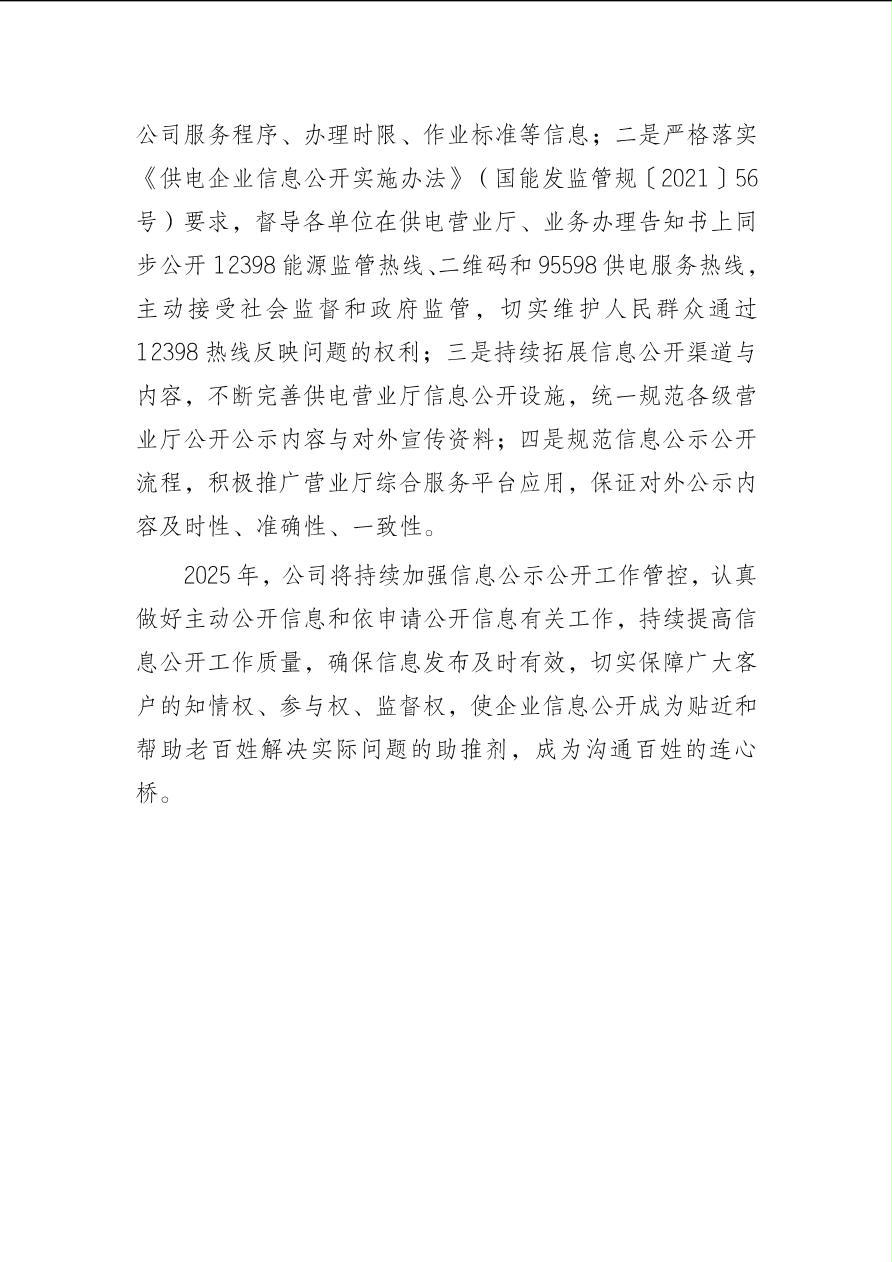 公司服务程序、办理时限、作业标准等信息；二是严格落实《供电企业信息公开实施办法》（国能发监管规〔2021〕56号）要求，督导各单位在供电营业厅、业务办理告知书上同步公开12398能源监管热线、二维码和95598供电服务热线，主动接受社会监督和政府监管，切实维护人民群众通过12398热线反映问题的权利；三是持续拓展信息公开渠道与内容，不断完善供电营业厅信息公开设施，统一规范各级营业厅公开公示内容与对外宣传资料；四是规范信息公示公开流程，积极推广营业厅综合服务平台应用，保证对外公示内容及时性、准确性、一致性。

2025年，公司将持续加强信息公示公开工作管控，认真做好主动公开信息和依申请公开信息有关工作，持续提高信息公开工作质量，确保信息发布及时有效，切实保障广大客户的知情权、参与权、监督权，使企业信息公开成为贴近和帮助老百姓解决实际问题的助推剂，成为沟通百姓的连心桥。